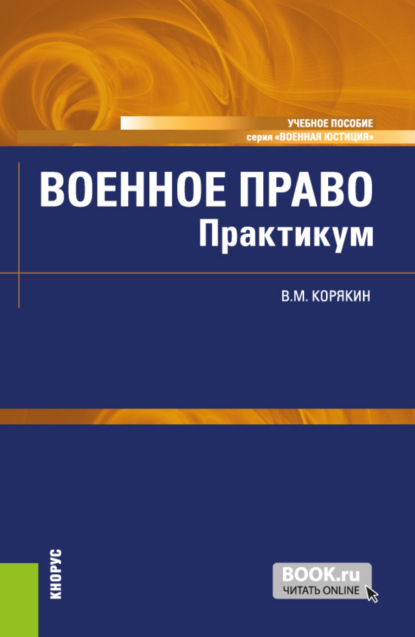 УЧЕБНОЕ ПОСОБИЕ
серия «ВОЕННАЯ ЮСТИЦИЯ»

ВОЕННОЕ ПРАВО
Практикум

В.М. КОРЯКИН

КНОРУС

BOOK.ru
ЧИТАТЬ ONLINE